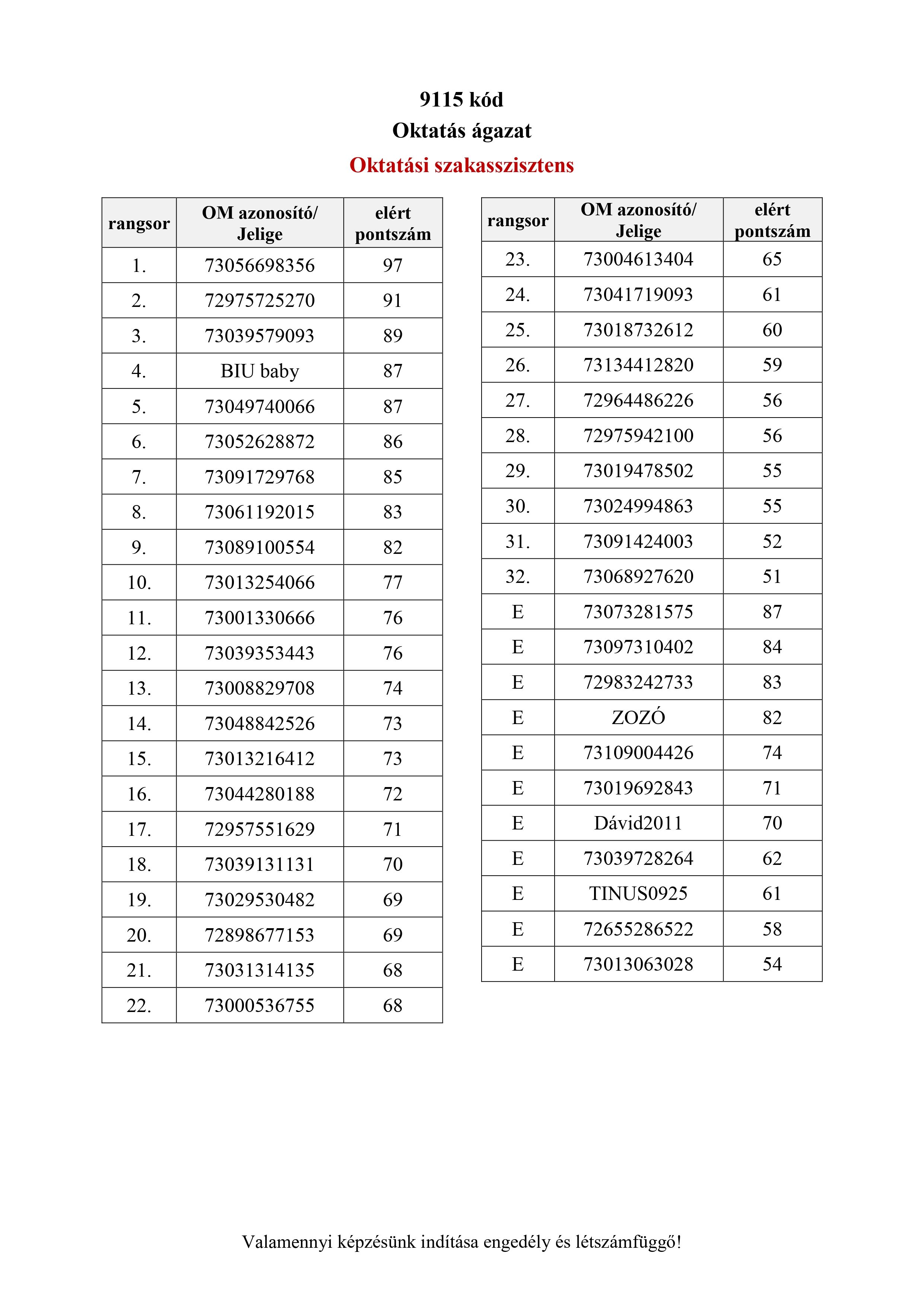 9115 kód
Oktatás ágazat
Oktatási szakasszisztens

| rangsor | OM azonosító/ Jelige | elért pontszám |
|---|---|---|
| 1. | 73056698356 | 97 |
| 2. | 72975725270 | 91 |
| 3. | 73039579093 | 89 |
| 4. | BIU baby | 87 |
| 5. | 73049740066 | 87 |
| 6. | 73052628872 | 86 |
| 7. | 73091729768 | 85 |
| 8. | 73061192015 | 83 |
| 9. | 73089100554 | 82 |
| 10. | 73013254066 | 77 |
| 11. | 73001330666 | 76 |
| 12. | 73039353443 | 76 |
| 13. | 73008829708 | 74 |
| 14. | 73048842526 | 73 |
| 15. | 73013216412 | 73 |
| 16. | 73044280188 | 72 |
| 17. | 72957551629 | 71 |
| 18. | 73039131131 | 70 |
| 19. | 73029530482 | 69 |
| 20. | 72898677153 | 69 |
| 21. | 73031314135 | 68 |
| 22. | 73000536755 | 68 |

| rangsor | OM azonosító/ Jelige | elért pontszám |
|---|---|---|
| 23. | 73004613404 | 65 |
| 24. | 73041719093 | 61 |
| 25. | 73018732612 | 60 |
| 26. | 73134412820 | 59 |
| 27. | 72964486226 | 56 |
| 28. | 72975942100 | 56 |
| 29. | 73019478502 | 55 |
| 30. | 73024994863 | 55 |
| 31. | 73091424003 | 52 |
| 32. | 73068927620 | 51 |
| E | 73073281575 | 87 |
| E | 73097310402 | 84 |
| E | 72983242733 | 83 |
| E | ZOZÓ | 82 |
| E | 73109004426 | 74 |
| E | 73019692843 | 71 |
| E | Dávid2011 | 70 |
| E | 73039728264 | 62 |
| E | TINUS0925 | 61 |
| E | 72655286522 | 58 |
| E | 73013063028 | 54 |

Valamennyi képzésünk indítása engedély és létszámfüggő!